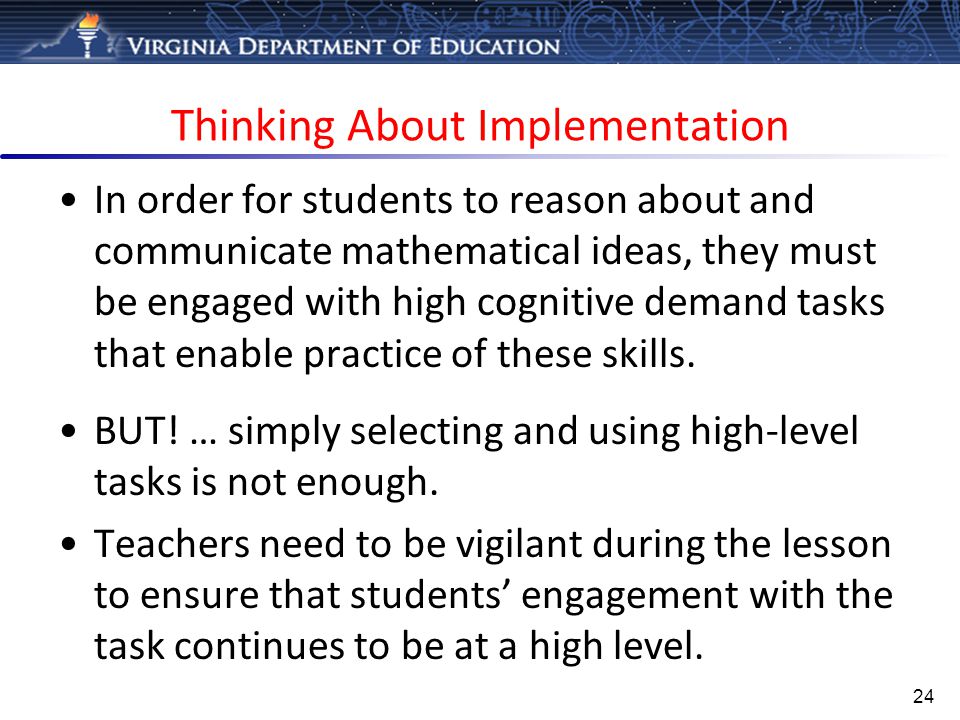 VIRGINIA DEPARTMENT OF EDUCATION

Thinking About Implementation

• In order for students to reason about and communicate mathematical ideas, they must be engaged with high cognitive demand tasks that enable practice of these skills.

• BUT! … simply selecting and using high-level tasks is not enough.

• Teachers need to be vigilant during the lesson to ensure that students’ engagement with the task continues to be at a high level.

24